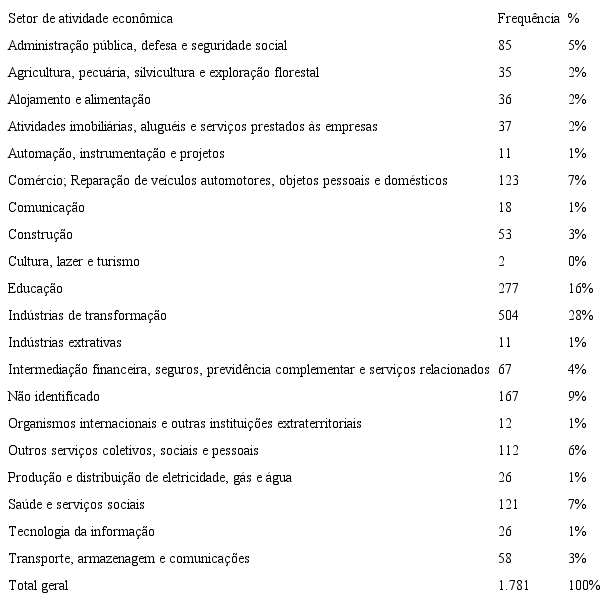 | Setor de atividade econômica | Frequência | % |
|---|---|---|
| Administração pública, defesa e seguridade social | 85 | 5% |
| Agricultura, pecuária, silvicultura e exploração florestal | 35 | 2% |
| Alojamento e alimentação | 36 | 2% |
| Atividades imobiliárias, aluguéis e serviços prestados às empresas | 37 | 2% |
| Automação, instrumentação e projetos | 11 | 1% |
| Comércio; Reparação de veículos automotores, objetos pessoais e domésticos | 123 | 7% |
| Comunicação | 18 | 1% |
| Construção | 53 | 3% |
| Cultura, lazer e turismo | 2 | 0% |
| Educação | 277 | 16% |
| Indústrias de transformação | 504 | 28% |
| Indústrias extrativas | 11 | 1% |
| Intermediação financeira, seguros, previdência complementar e serviços relacionados | 67 | 4% |
| Não identificado | 167 | 9% |
| Organismos internacionais e outras instituições extraterritoriais | 12 | 1% |
| Outros serviços coletivos, sociais e pessoais | 112 | 6% |
| Produção e distribuição de eletricidade, gás e água | 26 | 1% |
| Saúde e serviços sociais | 121 | 7% |
| Tecnologia da informação | 26 | 1% |
| Transporte, armazenagem e comunicações | 58 | 3% |
| Total geral | 1.781 | 100% |